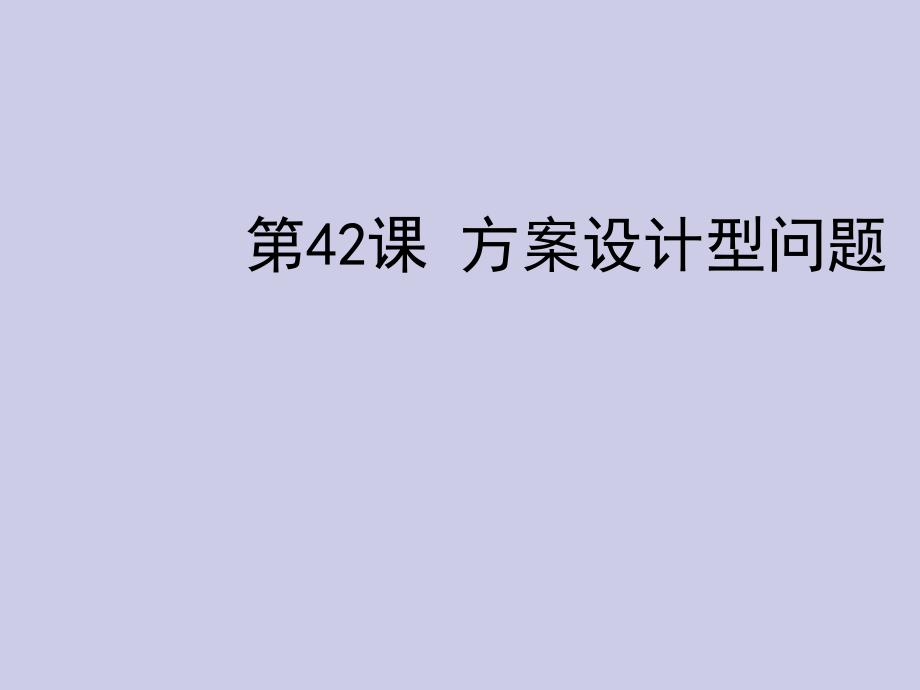 第42课 方案设计型问题